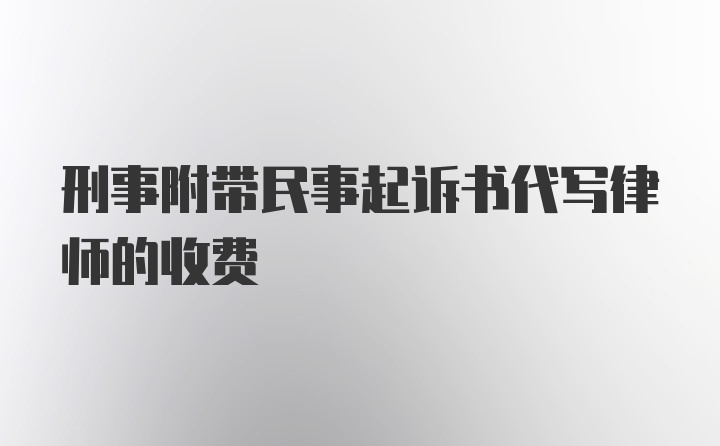 刑事附带民事起诉书代写律师的收费